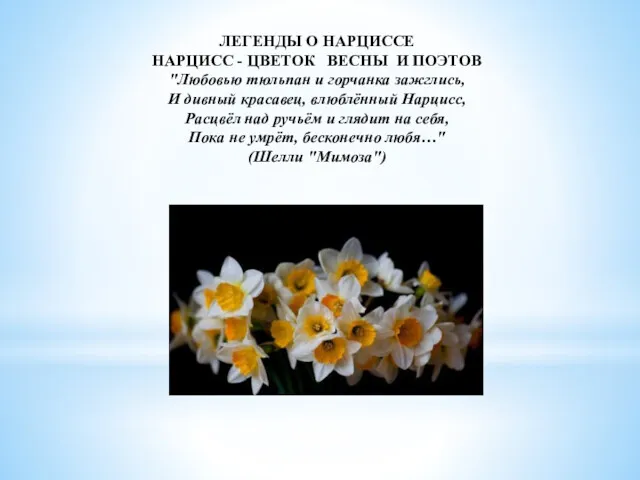 ЛЕГЕНДЫ О НАРЦИССЕ
НАРЦИСС - ЦВЕТОК ВЕСНЫ И ПОЭТОВ
"Любовью тюльпан и горчанка зажглись,
И дивный красавец, влюблённый Нарцисс,
Расцвёл над ручьём и глядит на себя,
Пока не умрёт, бесконечно любя…"
(Шелли "Мимоза")